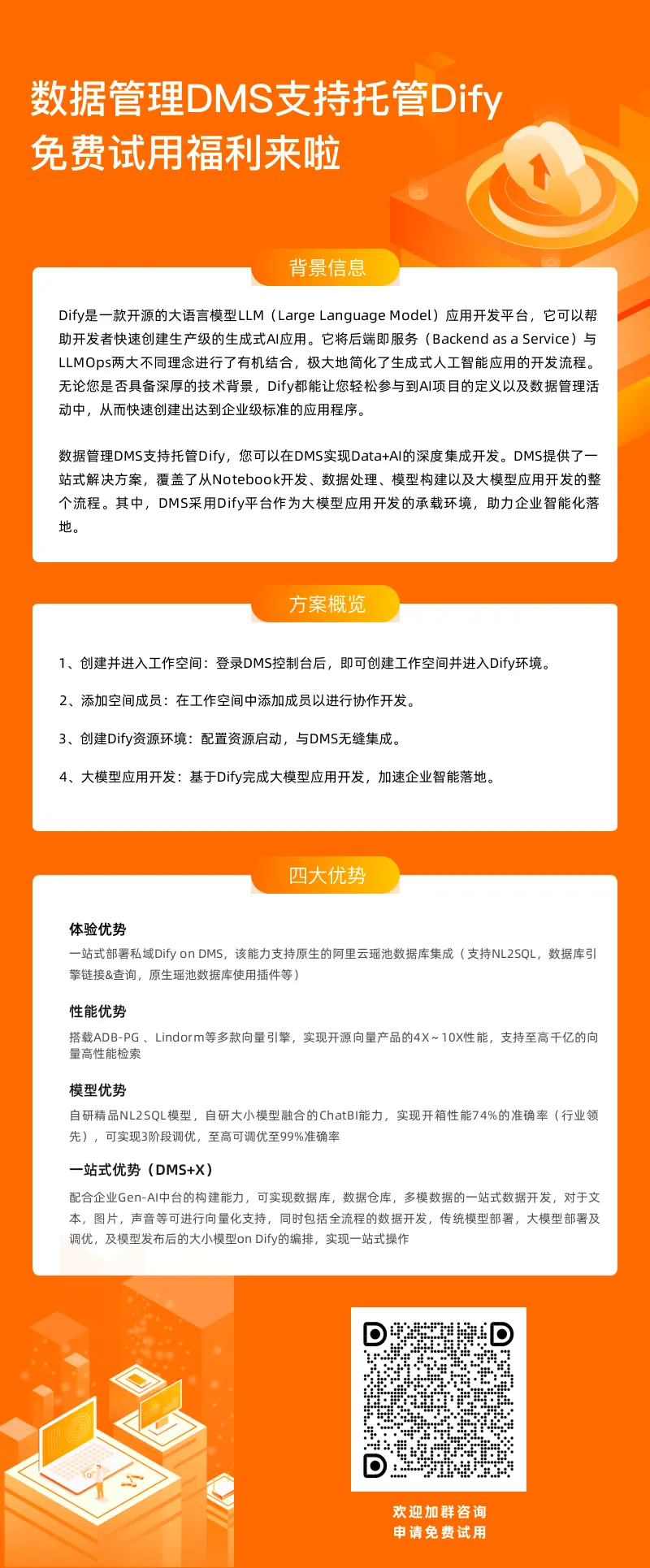 数据管理DMS支持托管Dify
免费试用福利来啦

背景信息

Dify是一款开源的大语言模型LLM（Large Language Model）应用开发平台，它可以帮助开发者快速创建生产级的生成式AI应用。它将后端即服务（Backend as a Service）与LLMOps两大不同理念进行了有机结合，极大地简化了生成式人工智能应用的开发流程。无论您是否具备深厚的技术背景，Dify都能让您轻松参与到AI项目的定义以及数据管理活动中，从而快速创建出达到企业级标准的应用程序。

数据管理DMS支持托管Dify，您可以在DMS实现Data+AI的深度集成开发。DMS提供了一站式解决方案，覆盖了从Notebook开发、数据处理、模型构建以及大模型应用开发的整个流程。其中，DMS采用Dify平台作为大模型应用开发的承载环境，助力企业智能化落地。

方案概览

1、创建并进入工作空间：登录DMS控制台后，即可创建工作空间并进入Dify环境。

2、添加空间成员：在工作空间中添加成员以进行协作开发。

3、创建Dify资源环境：配置资源启动，与DMS无缝集成。

4、大模型应用开发：基于Dify完成大模型应用开发，加速企业智能落地。

四大优势

体验优势
一站式部署私域Dify on DMS，该能力支持原生的阿里云瑶池数据库集成（支持NL2SQL，数据库引擎链接&查询，原生瑶池数据库使用插件等）

性能优势
搭载ADB-PG 、Lindorm等多款向量引擎，实现开源向量产品的4X～10X性能，支持至高千亿的向量高性能检索

模型优势
自研精品NL2SQL模型，自研大小模型融合的ChatBI能力，实现开箱性能74%的准确率（行业领先），可实现3阶段调优，至高可调优至99%准确率

一站式优势（DMS+X）
配合企业Gen-AI中台的构建能力，可实现数据库，数据仓库，多模数据的一站式数据开发，对于文本，图片，声音等可进行向量化支持，同时包括全流程的数据开发，传统模型部署，大模型部署及调优，及模型发布后的大小模型on Dify的编排，实现一站式操作

欢迎加群咨询
申请免费试用